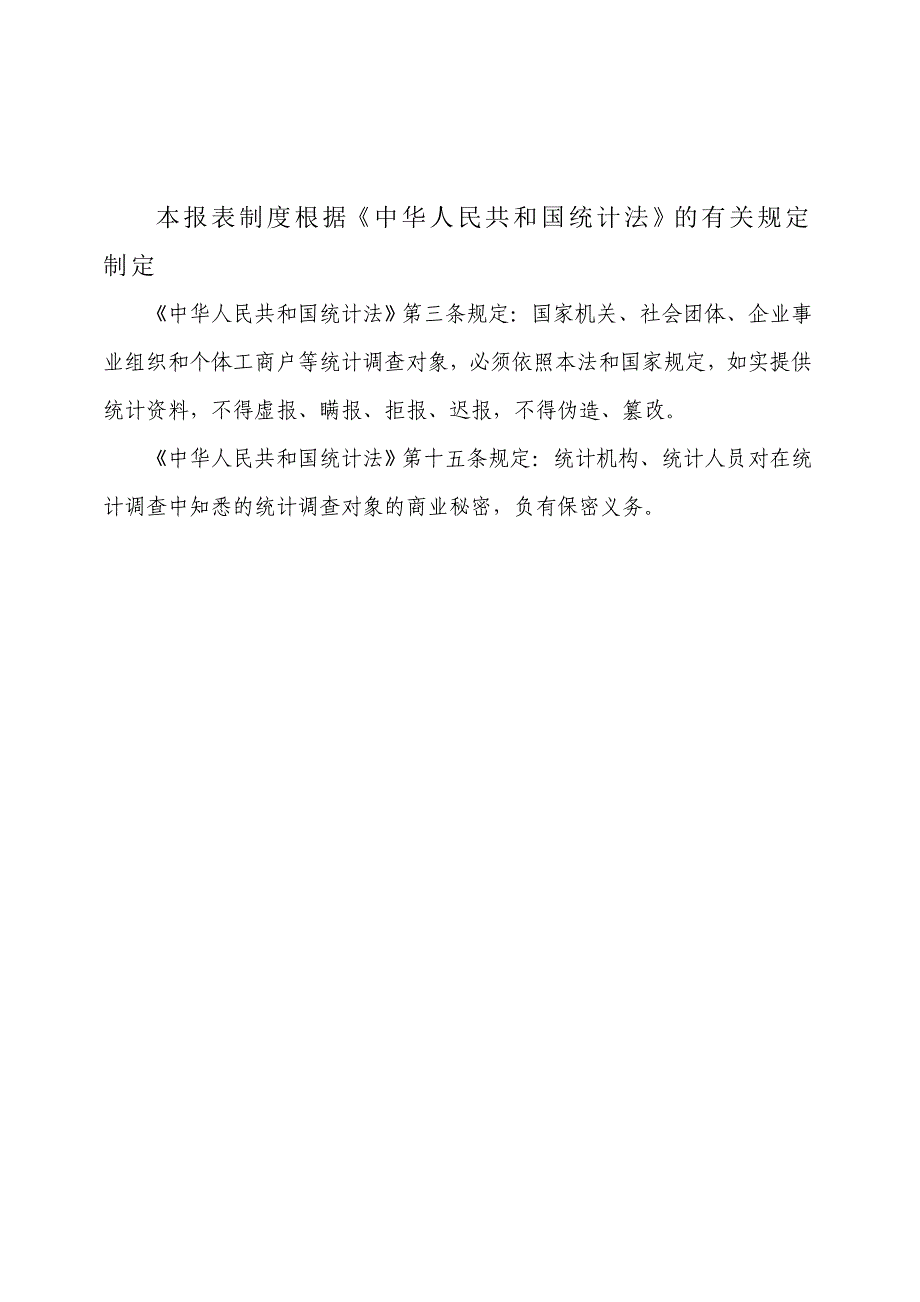 本报表制度根据《中华人民共和国统计法》的有关规定制定

《中华人民共和国统计法》第三条规定：国家机关、社会团体、企业事业组织和个体工商户等统计调查对象，必须依照本法和国家规定，如实提供统计资料，不得虚报、瞒报、拒报、迟报，不得伪造、篡改。

《中华人民共和国统计法》第十五条规定：统计机构、统计人员对在统计调查中知悉的统计调查对象的商业秘密，负有保密义务。